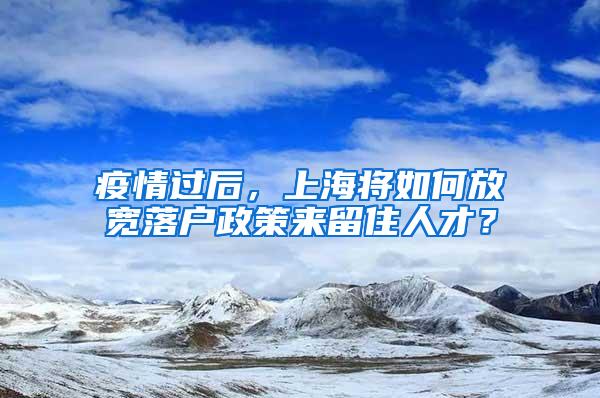 疫情过后，上海将如何放宽落户政策来留住人才？